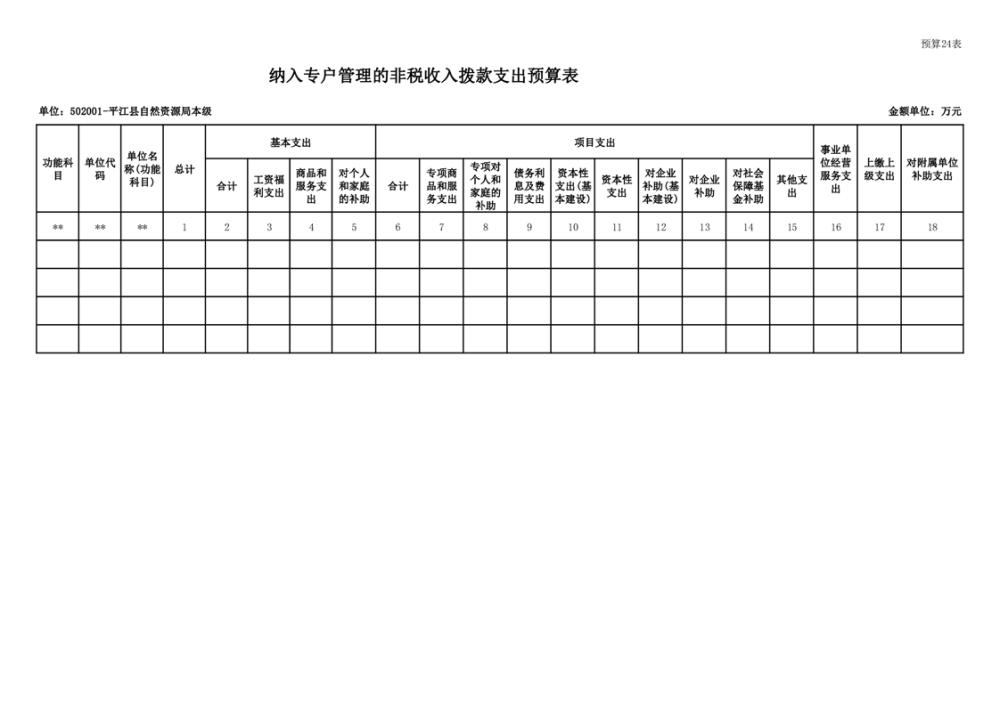 预算24表

纳入专户管理的非税收入拨款支出预算表

单位：502001-平江县自然资源局本级

金额单位：万元

| 功能科目 | 单位代码 | 单位名称(功能科目) | 总计 | 基本支出 | | | | 项目支出 | | | | | | | | | | 事业单位经营服务支出 | 上缴上级支出 | 对附属单位补助支出 |
|---|---|---|---|---|---|---|---|---|---|---|---|---|---|---|---|---|---|---|---|---|
| | | | | 合计 | 工资福利支出 | 商品和服务支出 | 对个人和家庭的补助 | 合计 | 专项商品和服务支出 | 专项对个人和家庭的补助 | 债务利息及费用支出 | 资本性支出(基本建设) | 资本性支出 | 对企业补助(基本建设) | 对企业补助 | 对社会保障基金补助 | 其他支出 | | | |
| ** | ** | ** | 1 | 2 | 3 | 4 | 5 | 6 | 7 | 8 | 9 | 10 | 11 | 12 | 13 | 14 | 15 | 16 | 17 | 18 |
| | | | | | | | | | | | | | | | | | | | | |
| | | | | | | | | | | | | | | | | | | | | |
| | | | | | | | | | | | | | | | | | | | | |
| | | | | | | | | | | | | | | | | | | | | |